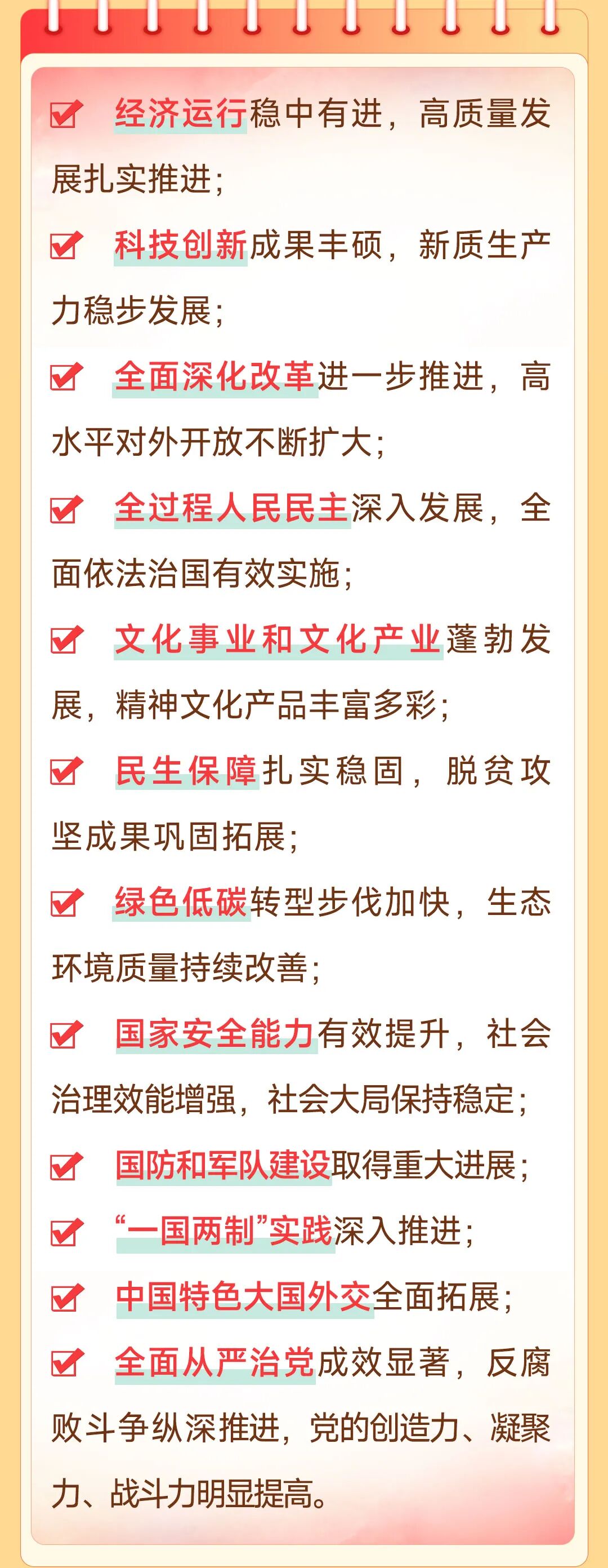 ☑ 经济运行稳中有进，高质量发展扎实推进；

☑ 科技创新成果丰硕，新质生产力稳步发展；

☑ 全面深化改革进一步推进，高水平对外开放不断扩大；

☑ 全过程人民民主深入发展，全面依法治国有效实施；

☑ 文化事业和文化产业蓬勃发展，精神文化产品丰富多彩；

☑ 民生保障扎实稳固，脱贫攻坚成果巩固拓展；

☑ 绿色低碳转型步伐加快，生态环境质量持续改善；

☑ 国家安全能力有效提升，社会治理效能增强，社会大局保持稳定；

☑ 国防和军队建设取得重大进展；

☑ “一国两制”实践深入推进；

☑ 中国特色大国外交全面拓展；

☑ 全面从严治党成效显著，反腐败斗争纵深推进，党的创造力、凝聚力、战斗力明显提高。